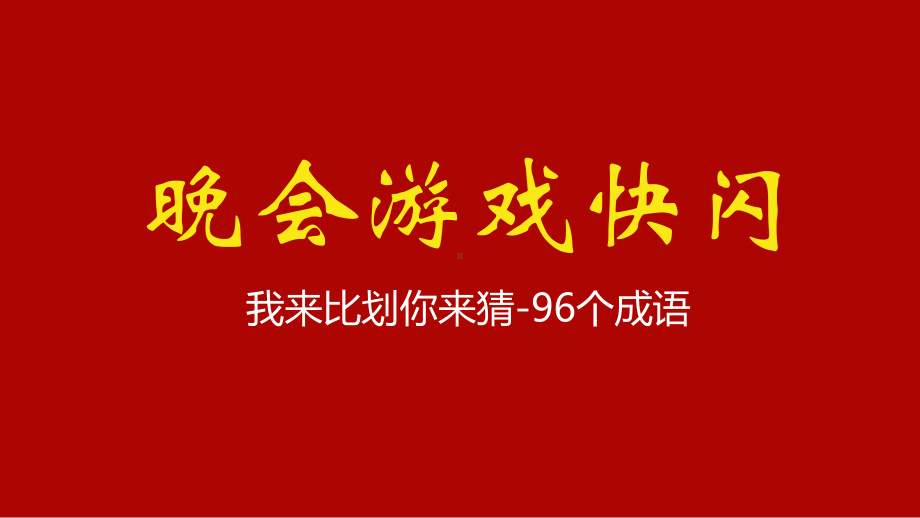 晚会游戏快闪

我来比划你来猜-96个成语